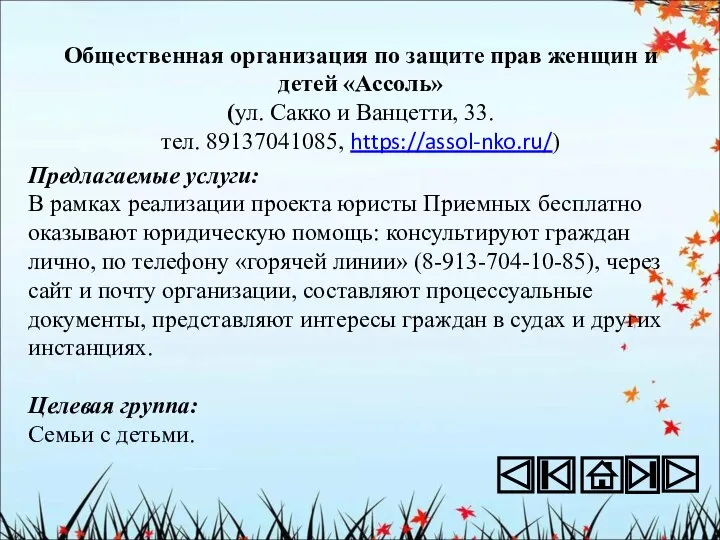 Общественная организация по защите прав женщин и детей «Ассоль»
(ул. Сакко и Ванцетти, 33.
тел. 89137041085, https://assol-nko.ru/)

Предлагаемые услуги:
В рамках реализации проекта юристы Приемных бесплатно оказывают юридическую помощь: консультируют граждан лично, по телефону «горячей линии» (8-913-704-10-85), через сайт и почту организации, составляют процессуальные документы, представляют интересы граждан в судах и других инстанциях.

Целевая группа:
Семьи с детьми.